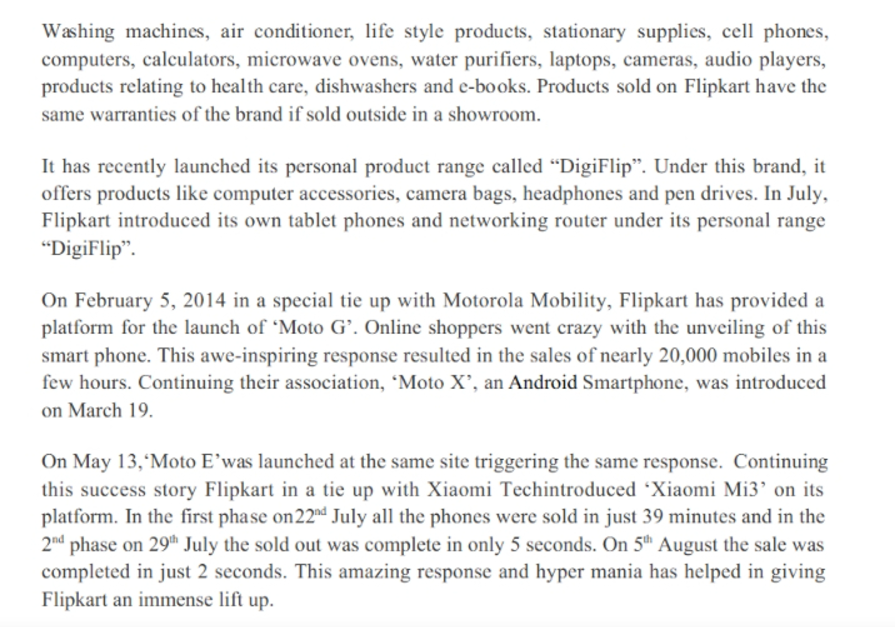 Washing machines, air conditioner, life style products, stationary supplies, cell phones, computers, calculators, microwave ovens, water purifiers, laptops, cameras, audio players, products relating to health care, dishwashers and e-books. Products sold on Flipkart have the same warranties of the brand if sold outside in a showroom.

It has recently launched its personal product range called “DigiFlip”. Under this brand, it offers products like computer accessories, camera bags, headphones and pen drives. In July, Flipkart introduced its own tablet phones and networking router under its personal range “DigiFlip”.

On February 5, 2014 in a special tie up with Motorola Mobility, Flipkart has provided a platform for the launch of ‘Moto G’. Online shoppers went crazy with the unveiling of this smart phone. This awe-inspiring response resulted in the sales of nearly 20,000 mobiles in a few hours. Continuing their association, ‘Moto X’, an Android Smartphone, was introduced on March 19.

On May 13,‘Moto E’was launched at the same site triggering the same response. Continuing this success story Flipkart in a tie up with Xiaomi Techintroduced ‘Xiaomi Mi3’ on its platform. In the first phase on22$^{nd}$ July all the phones were sold in just 39 minutes and in the 2$^{nd}$ phase on 29$^{th}$ July the sold out was complete in only 5 seconds. On 5$^{th}$ August the sale was completed in just 2 seconds. This amazing response and hyper mania has helped in giving Flipkart an immense lift up.